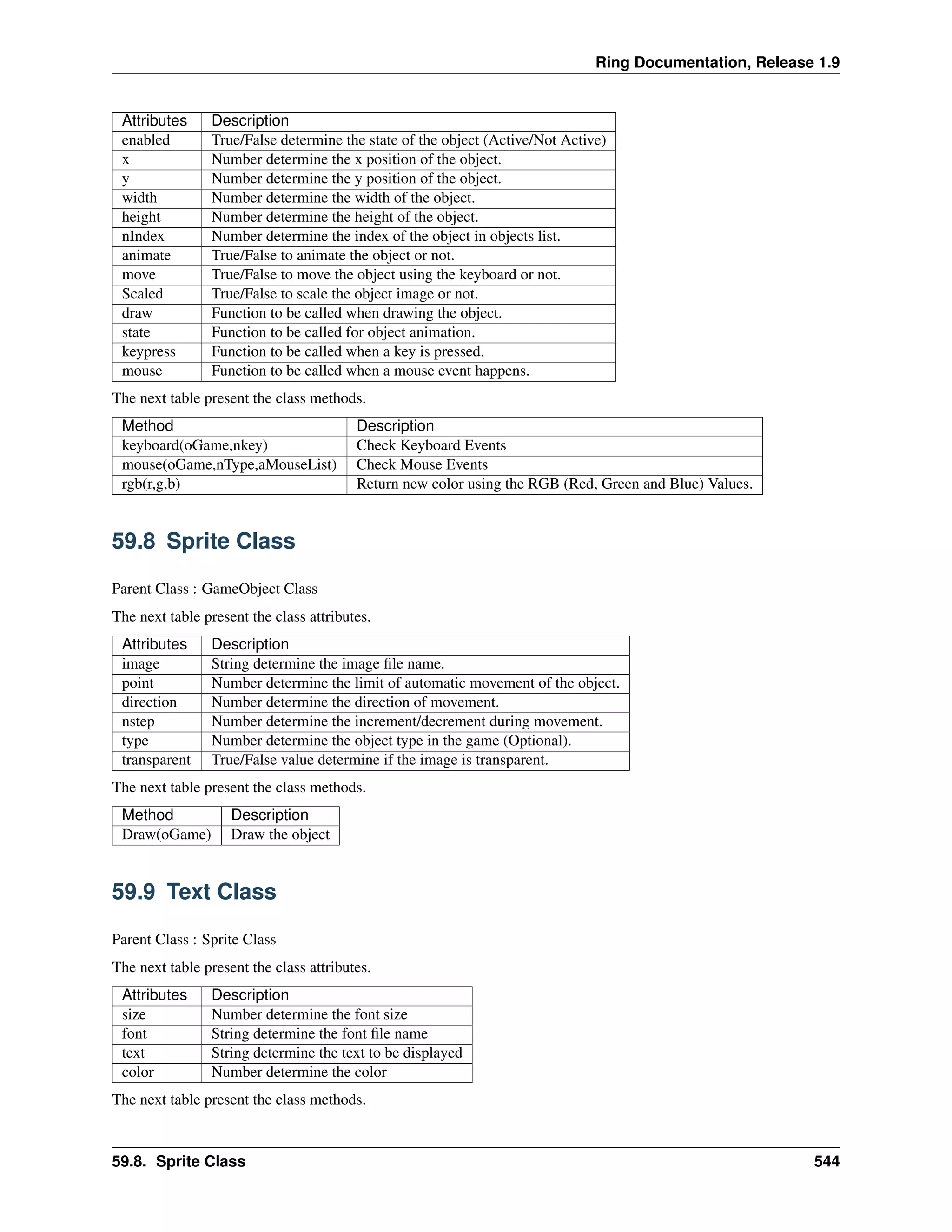 Ring Documentation, Release 1.9

| Attributes | Description |
|---|---|
| enabled | True/False determine the state of the object (Active/Not Active) |
| x | Number determine the x position of the object. |
| y | Number determine the y position of the object. |
| width | Number determine the width of the object. |
| height | Number determine the height of the object. |
| nIndex | Number determine the index of the object in objects list. |
| animate | True/False to animate the object or not. |
| move | True/False to move the object using the keyboard or not. |
| Scaled | True/False to scale the object image or not. |
| draw | Function to be called when drawing the object. |
| state | Function to be called for object animation. |
| keypress | Function to be called when a key is pressed. |
| mouse | Function to be called when a mouse event happens. |

The next table present the class methods.

| Method | Description |
|---|---|
| keyboard(oGame,nkey) | Check Keyboard Events |
| mouse(oGame,nType,aMouseList) | Check Mouse Events |
| rgb(r,g,b) | Return new color using the RGB (Red, Green and Blue) Values. |

59.8 Sprite Class

Parent Class : GameObject Class

The next table present the class attributes.

| Attributes | Description |
|---|---|
| image | String determine the image file name. |
| point | Number determine the limit of automatic movement of the object. |
| direction | Number determine the direction of movement. |
| nstep | Number determine the increment/decrement during movement. |
| type | Number determine the object type in the game (Optional). |
| transparent | True/False value determine if the image is transparent. |

The next table present the class methods.

| Method | Description |
|---|---|
| Draw(oGame) | Draw the object |

59.9 Text Class

Parent Class : Sprite Class

The next table present the class attributes.

| Attributes | Description |
|---|---|
| size | Number determine the font size |
| font | String determine the font file name |
| text | String determine the text to be displayed |
| color | Number determine the color |

The next table present the class methods.

59.8. Sprite Class 544